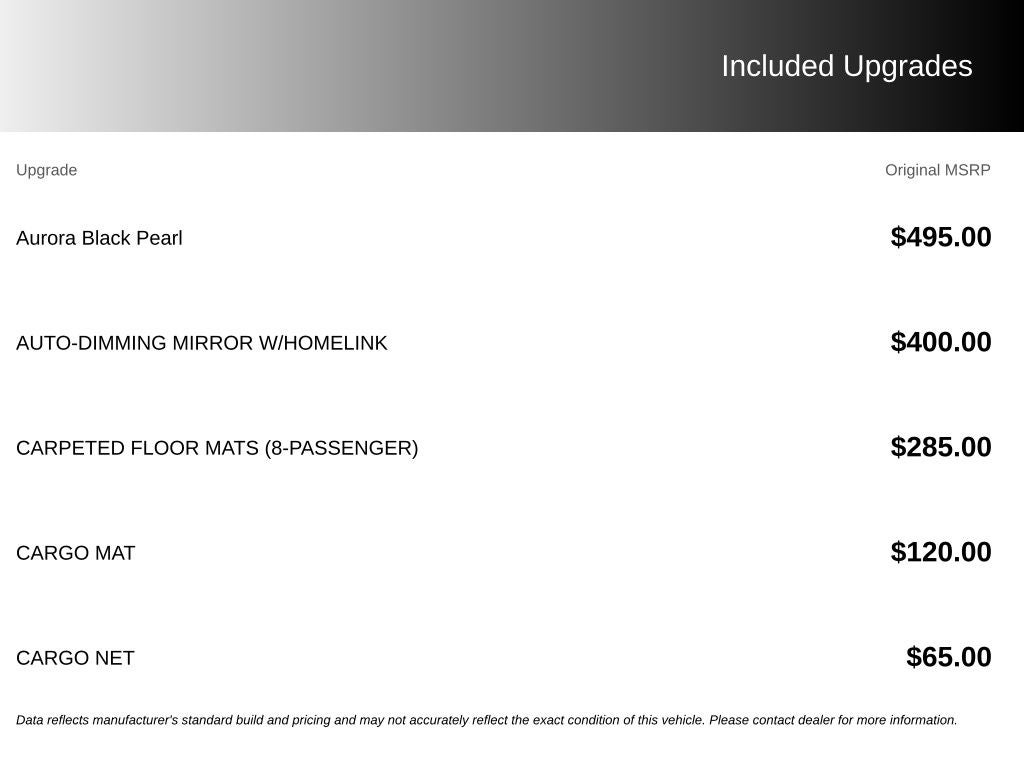 Included Upgrades

| Upgrade | Original MSRP |
|---|---|
| Aurora Black Pearl | $495.00 |
| AUTO-DIMMING MIRROR W/HOMELINK | $400.00 |
| CARPETED FLOOR MATS (8-PASSENGER) | $285.00 |
| CARGO MAT | $120.00 |
| CARGO NET | $65.00 |

Data reflects manufacturer's standard build and pricing and may not accurately reflect the exact condition of this vehicle. Please contact dealer for more information.